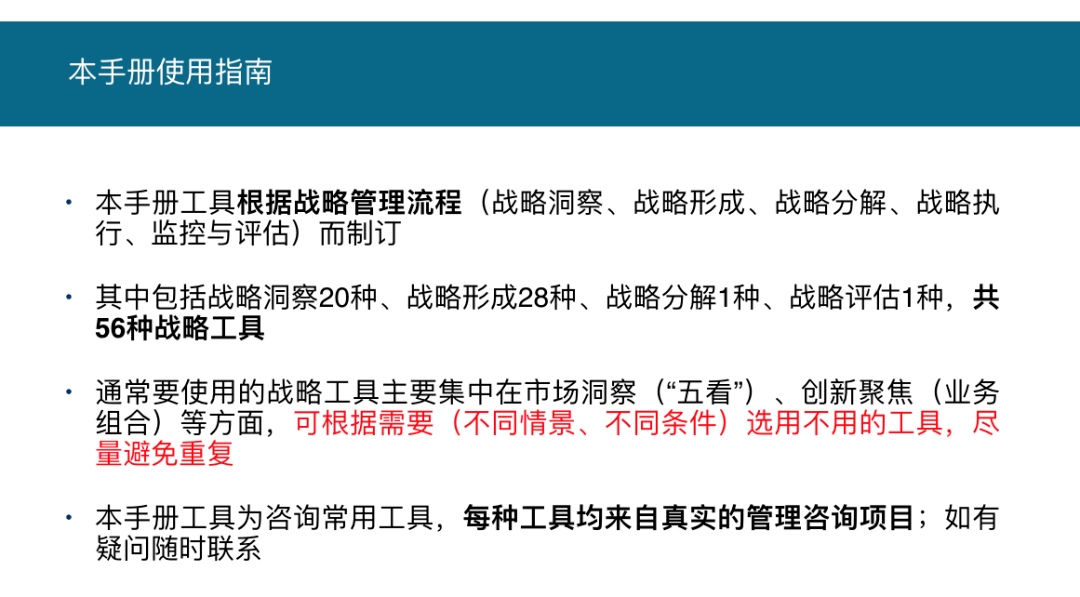 本手册使用指南

• 本手册工具根据战略管理流程（战略洞察、战略形成、战略分解、战略执行、监控与评估）而制订

• 其中包括战略洞察20种、战略形成28种、战略分解1种、战略评估1种，共56种战略工具

• 通常要使用的战略工具主要集中在市场洞察（“五看”）、创新聚焦（业务组合）等方面，可根据需要（不同情景、不同条件）选用不用的工具，尽量避免重复

• 本手册工具为咨询常用工具，每种工具均来自真实的管理咨询项目；如有疑问随时联系